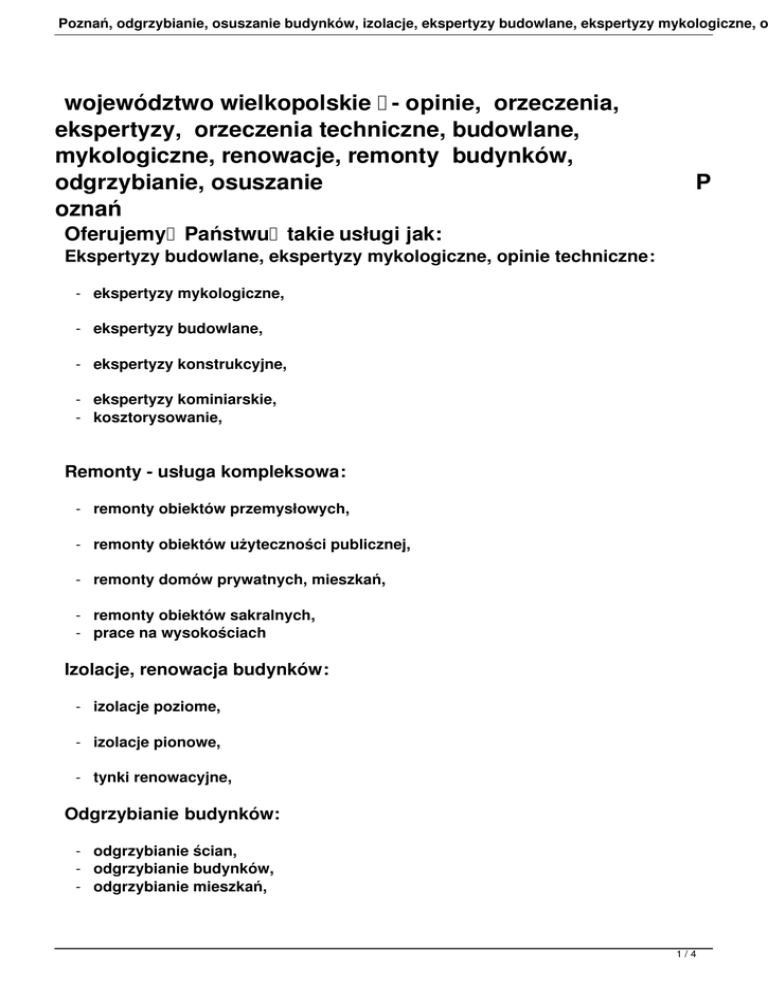 Poznań, odgrzybianie, osuszanie budynków, izolacje, ekspertyzy budowlane, ekspertyzy mykologiczne, o

województwo wielkopolskie  - opinie, orzeczenia, ekspertyzy, orzeczenia techniczne, budowlane, mykologiczne, renowacje, remonty budynków, odgrzybianie, osuszanie P oznań

Oferujemy Państwu takie usługi jak:
Ekspertyzy budowlane, ekspertyzy mykologiczne, opinie techniczne:

- ekspertyzy mykologiczne,

- ekspertyzy budowlane,

- ekspertyzy konstrukcyjne,

- ekspertyzy kominiarskie,
- kosztorysowanie,

Remonty - usługa kompleksowa:

- remonty obiektów przemysłowych,

- remonty obiektów użyteczności publicznej,

- remonty domów prywatnych, mieszkań,

- remonty obiektów sakralnych,
- prace na wysokościach

Izolacje, renowacja budynków:

- izolacje poziome,

- izolacje pionowe,

- tynki renowacyjne,

Odgrzybianie budynków:

- odgrzybianie ścian,
- odgrzybianie budynków,
- odgrzybianie mieszkań,

1 / 4